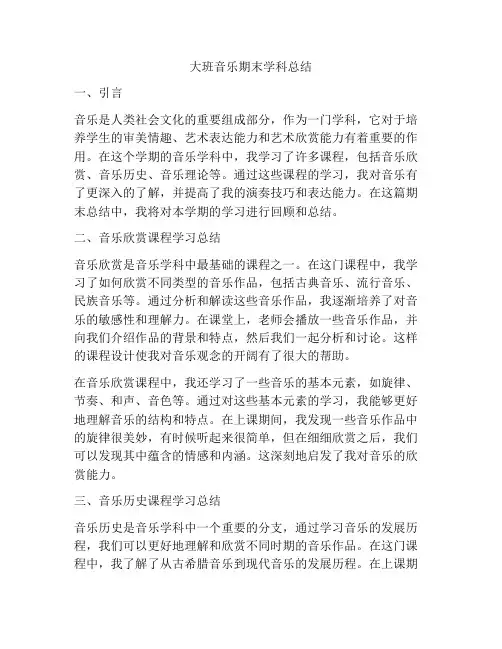 大班音乐期末学科总结

一、引言

音乐是人类社会文化的重要组成部分，作为一门学科，它对于培养学生的审美情趣、艺术表达能力和艺术欣赏能力有着重要的作用。在这个学期的音乐学科中，我学习了许多课程，包括音乐欣赏、音乐历史、音乐理论等。通过这些课程的学习，我对音乐有了更深入的了解，并提高了我的演奏技巧和表达能力。在这篇期末总结中，我将对本学期的学习进行回顾和总结。

二、音乐欣赏课程学习总结

音乐欣赏是音乐学科中最基础的课程之一。在这门课程中，我学习了如何欣赏不同类型的音乐作品，包括古典音乐、流行音乐、民族音乐等。通过分析和解读这些音乐作品，我逐渐培养了对音乐的敏感性和理解力。在课堂上，老师会播放一些音乐作品，并向我们介绍作品的背景和特点，然后我们一起分析和讨论。这样的课程设计使我对音乐观念的开阔有了很大的帮助。

在音乐欣赏课程中，我还学习了一些音乐的基本元素，如旋律、节奏、和声、音色等。通过对这些基本元素的学习，我能够更好地理解音乐的结构和特点。在上课期间，我发现一些音乐作品中的旋律很美妙，有时候听起来很简单，但在细细欣赏之后，我们可以发现其中蕴含的情感和内涵。这深刻地启发了我对音乐的欣赏能力。

三、音乐历史课程学习总结

音乐历史是音乐学科中一个重要的分支，通过学习音乐的发展历程，我们可以更好地理解和欣赏不同时期的音乐作品。在这门课程中，我了解了从古希腊音乐到现代音乐的发展历程。在上课期